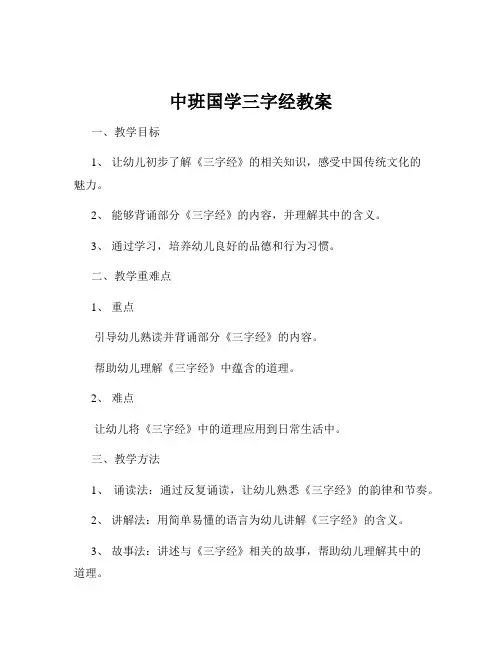 中班国学三字经教案

一、教学目标

1、让幼儿初步了解《三字经》的相关知识，感受中国传统文化的魅力。

2、能够背诵部分《三字经》的内容，并理解其中的含义。

3、通过学习，培养幼儿良好的品德和行为习惯。

二、教学重难点

1、重点

引导幼儿熟读并背诵部分《三字经》的内容。

帮助幼儿理解《三字经》中蕴含的道理。

2、难点

让幼儿将《三字经》中的道理应用到日常生活中。

三、教学方法

1、诵读法：通过反复诵读，让幼儿熟悉《三字经》的韵律和节奏。

2、讲解法：用简单易懂的语言为幼儿讲解《三字经》的含义。

3、故事法：讲述与《三字经》相关的故事，帮助幼儿理解其中的道理。